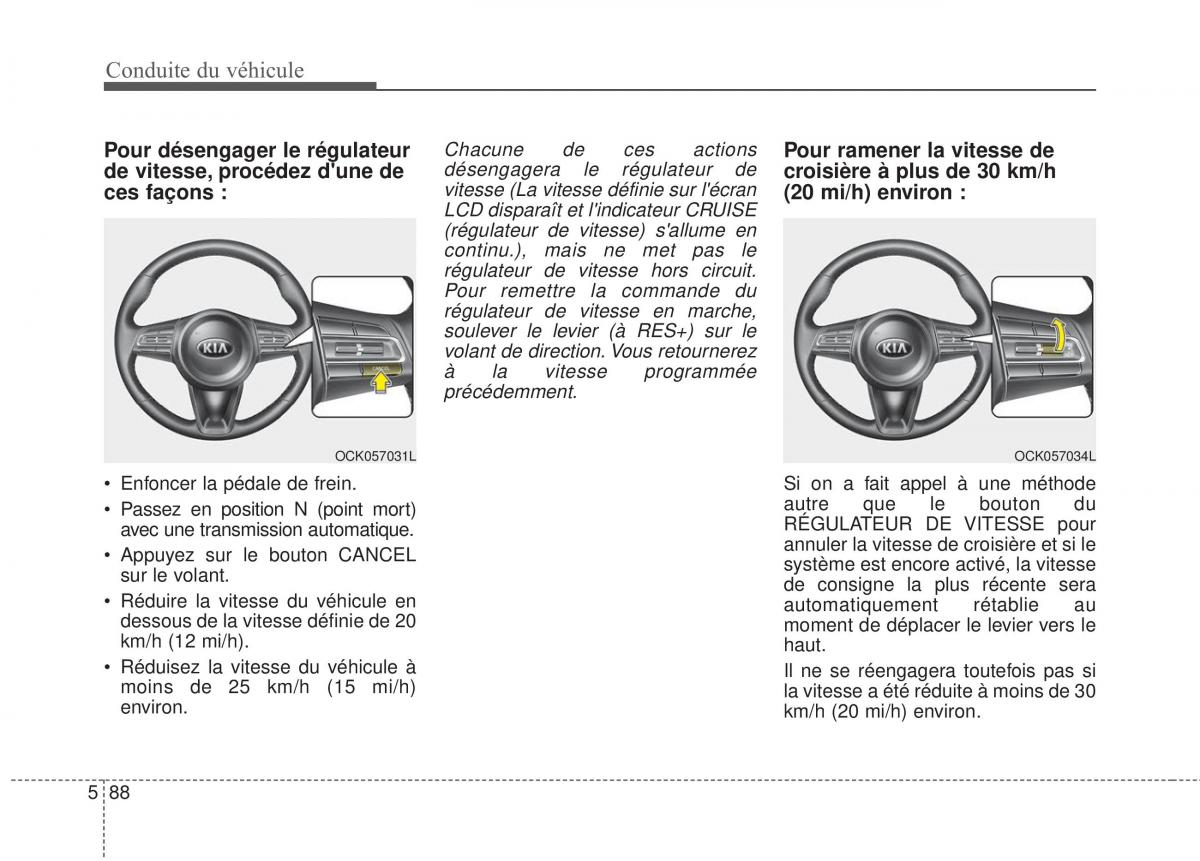 Conduite du véhicule

Pour désengager le régulateur de vitesse, procédez d'une de ces façons :

KIA

OCK057031L

• Enfoncer la pédale de frein.
• Passez en position N (point mort) avec une transmission automatique.
• Appuyez sur le bouton CANCEL sur le volant.
• Réduire la vitesse du véhicule en dessous de la vitesse définie de 20 km/h (12 mi/h).
• Réduisez la vitesse du véhicule à moins de 25 km/h (15 mi/h) environ.

Chacune de ces actions désengagera le régulateur de vitesse (La vitesse définie sur l'écran LCD disparaît et l'indicateur CRUISE (régulateur de vitesse) s'allume en continu.), mais ne met pas le régulateur de vitesse hors circuit. Pour remettre la commande du régulateur de vitesse en marche, soulever le levier (à RES+) sur le volant de direction. Vous retournerez à la vitesse programmée précédemment.

Pour ramener la vitesse de croisière à plus de 30 km/h (20 mi/h) environ :

KIA

OCK057034L

Si on a fait appel à une méthode autre que le bouton du RÉGULATEUR DE VITESSE pour annuler la vitesse de croisière et si le système est encore activé, la vitesse de consigne la plus récente sera automatiquement rétablie au moment de déplacer le levier vers le haut.

Il ne se réengagera toutefois pas si la vitesse a été réduite à moins de 30 km/h (20 mi/h) environ.

5 88